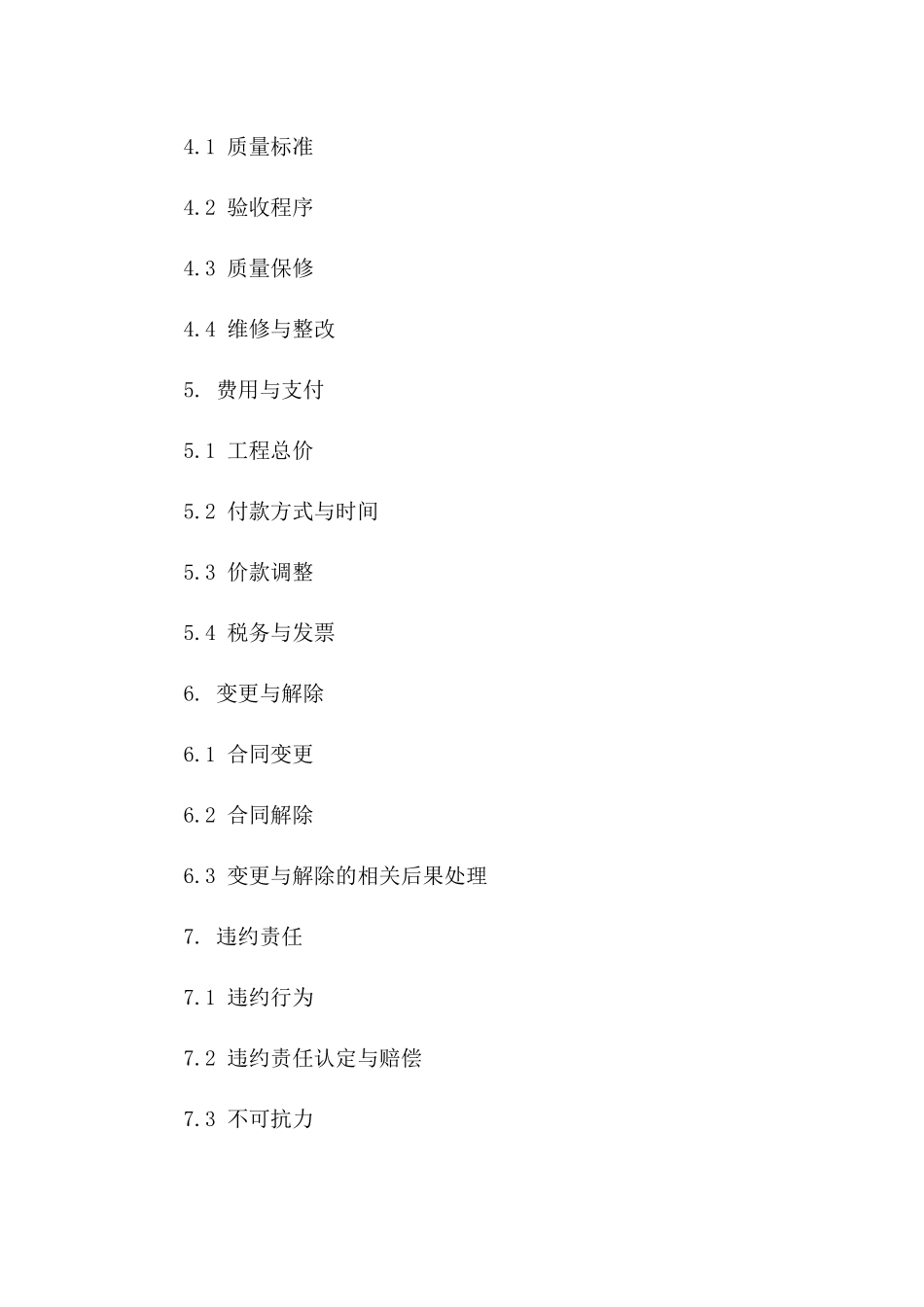 4.1 质量标准

4.2 验收程序

4.3 质量保修

4.4 维修与整改

5. 费用与支付

5.1 工程总价

5.2 付款方式与时间

5.3 价款调整

5.4 税务与发票

6. 变更与解除

6.1 合同变更

6.2 合同解除

6.3 变更与解除的相关后果处理

7. 违约责任

7.1 违约行为

7.2 违约责任认定与赔偿

7.3 不可抗力